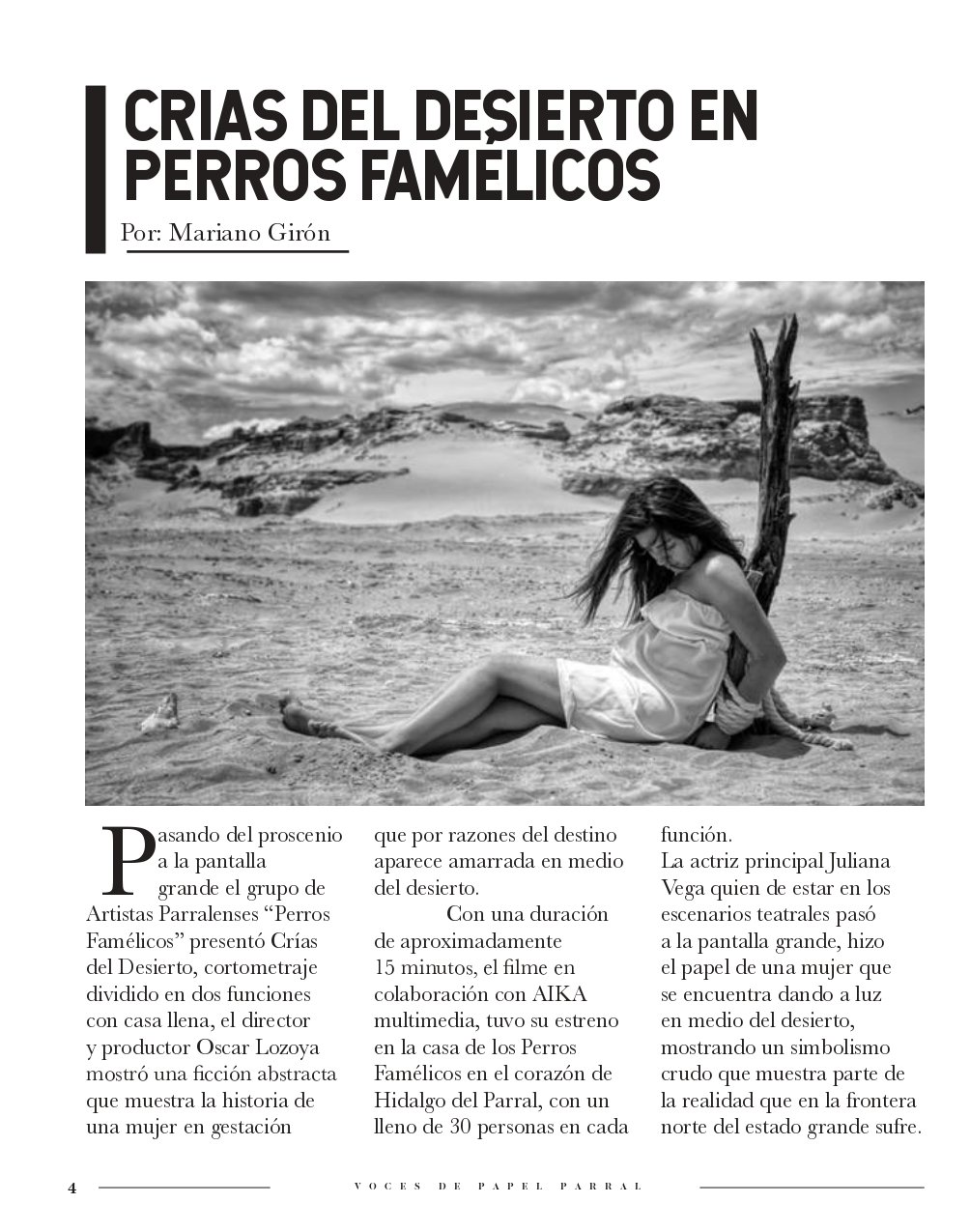 CRIAS DEL DESIERTO EN PERROS FAMÉLICOS

Por: Mariano Girón

Pasando del proscenio a la pantalla grande el grupo de Artistas Parralenses "Perros Famélicos" presentó Crías del Desierto, cortometraje dividido en dos funciones con casa llena, el director y productor Oscar Lozoya mostró una ficción abstracta que muestra la historia de una mujer en gestación que por razones del destino aparece amarrada en medio del desierto.

Con una duración de aproximadamente 15 minutos, el filme en colaboración con AIKA multimedia, tuvo su estreno en la casa de los Perros Famélicos en el corazón de Hidalgo del Parral, con un lleno de 30 personas en cada función.

La actriz principal Juliana Vega quien de estar en los escenarios teatrales pasó a la pantalla grande, hizo el papel de una mujer que se encuentra dando a luz en medio del desierto, mostrando un simbolismo crudo que muestra parte de la realidad que en la frontera norte del estado grande sufre.

4 VOCES DE PAPEL PARRAL